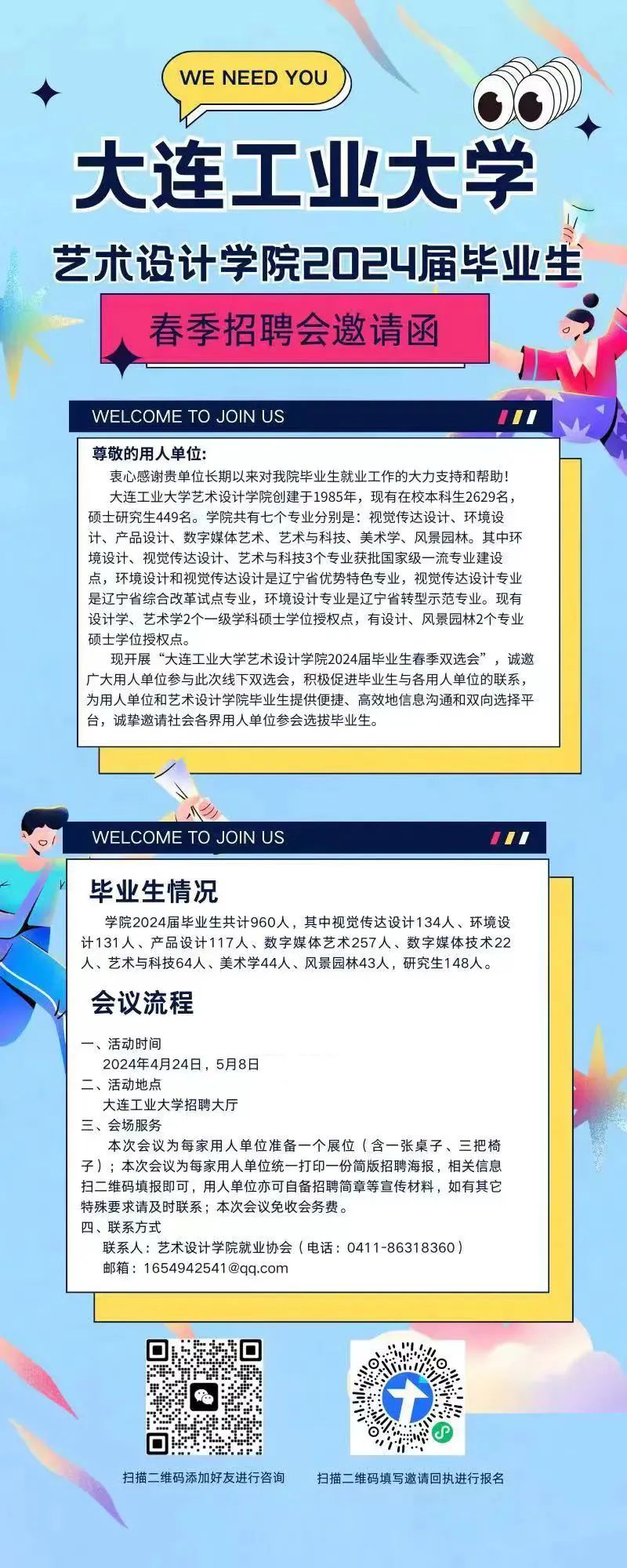 WE NEED YOU

大连工业大学

艺术设计学院2024届毕业生

春季招聘会邀请函

WELCOME TO JOIN US

尊敬的用人单位:

衷心感谢贵单位长期以来对我院毕业生就业工作的大力支持和帮助!

大连工业大学艺术设计学院创建于1985年，现有在校本科生2629名，硕士研究生449名。学院共有七个专业分别是：视觉传达设计、环境设计、产品设计、数字媒体艺术、艺术与科技、美术学、风景园林。其中环境设计、视觉传达设计、艺术与科技3个专业获批国家级一流专业建设点，环境设计和视觉传达设计是辽宁省优势特色专业，视觉传达设计专业是辽宁省综合改革试点专业，环境设计专业是辽宁省转型示范专业。现有设计学、艺术学2个一级学科硕士学位授权点，有设计、风景园林2个专业硕士学位授权点。

现开展“大连工业大学艺术设计学院2024届毕业生春季双选会”，诚邀广大用人单位参与此次线下双选会，积极促进毕业生与各用人单位的联系，为用人单位和艺术设计学院毕业生提供便捷、高效地信息沟通和双向选择平台，诚挚邀请社会各界用人单位参会选拔毕业生。

WELCOME TO JOIN US

毕业生情况

学院2024届毕业生共计960人，其中视觉传达设计134人、环境设计131人、产品设计117人、数字媒体艺术257人、数字媒体技术22人、艺术与科技64人、美术学44人、风景园林43人，研究生148人。

会议流程

一、活动时间
2024年4月24日，5月8日
二、活动地点
大连工业大学招聘大厅
三、会场服务
本次会议为每家用人单位准备一个展位（含一张桌子、三把椅子）；本次会议为每家用人单位统一打印一份简版招聘海报，相关信息扫二维码填报即可，用人单位亦可自备招聘简章等宣传材料，如有其它特殊要求请及时联系；本次会议免收会务费。
四、联系方式
联系人：艺术设计学院就业协会（电话：0411-86318360）
邮箱：1654942541@qq.com

扫描二维码添加好友进行咨询

扫描二维码填写邀请回执进行报名